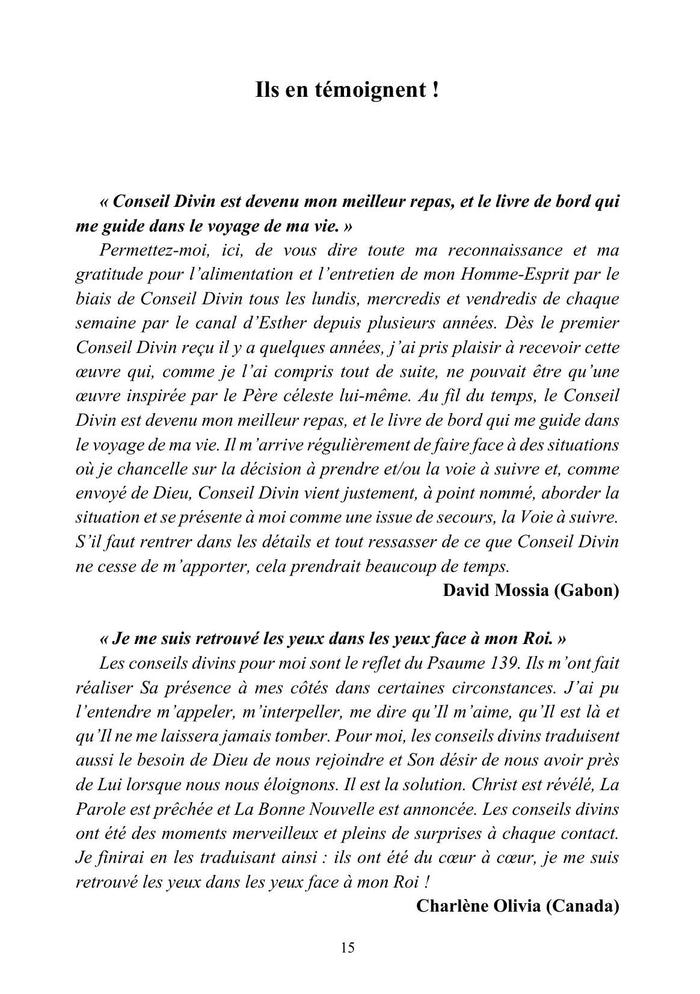 Ils en témoignent !

« Conseil Divin est devenu mon meilleur repas, et le livre de bord qui me guide dans le voyage de ma vie. »

Permettez-moi, ici, de vous dire toute ma reconnaissance et ma gratitude pour l'alimentation et l'entretien de mon Homme-Esprit par le biais de Conseil Divin tous les lundis, mercredis et vendredis de chaque semaine par le canal d'Esther depuis plusieurs années. Dès le premier Conseil Divin reçu il y a quelques années, j'ai pris plaisir à recevoir cette œuvre qui, comme je l'ai compris tout de suite, ne pouvait être qu'une œuvre inspirée par le Père céleste lui-même. Au fil du temps, le Conseil Divin est devenu mon meilleur repas, et le livre de bord qui me guide dans le voyage de ma vie. Il m'arrive régulièrement de faire face à des situations où je chancelle sur la décision à prendre et/ou la voie à suivre et, comme envoyé de Dieu, Conseil Divin vient justement, à point nommé, aborder la situation et se présente à moi comme une issue de secours, la Voie à suivre. S'il faut rentrer dans les détails et tout ressasser de ce que Conseil Divin ne cesse de m'apporter, cela prendrait beaucoup de temps.

David Mossia (Gabon)

« Je me suis retrouvé les yeux dans les yeux face à mon Roi. »

Les conseils divins pour moi sont le reflet du Psaume 139. Ils m'ont fait réaliser Sa présence à mes côtés dans certaines circonstances. J'ai pu l'entendre m'appeler, m'interpeller, me dire qu'Il m'aime, qu'Il est là et qu'Il ne me laissera jamais tomber. Pour moi, les conseils divins traduisent aussi le besoin de Dieu de nous rejoindre et Son désir de nous avoir près de Lui lorsque nous nous éloignons. Il est la solution. Christ est révélé, La Parole est prêchée et La Bonne Nouvelle est annoncée. Les conseils divins ont été des moments merveilleux et pleins de surprises à chaque contact. Je finirai en les traduisant ainsi : ils ont été du cœur à cœur, je me suis retrouvé les yeux dans les yeux face à mon Roi !

Charlène Olivia (Canada)

15